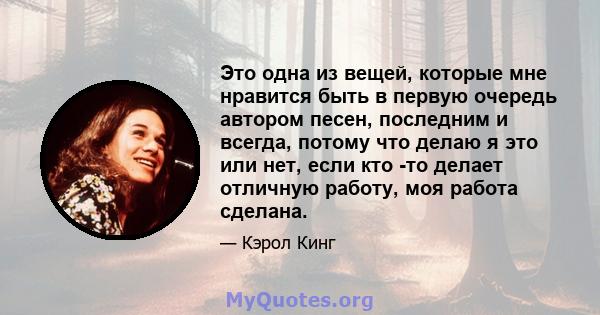 Это одна из вещей, которые мне нравится быть в первую очередь автором песен, последним и всегда, потому что делаю я это или нет, если кто -то делает отличную работу, моя работа сделана.

— Кэрол Кинг

MyQuotes.org